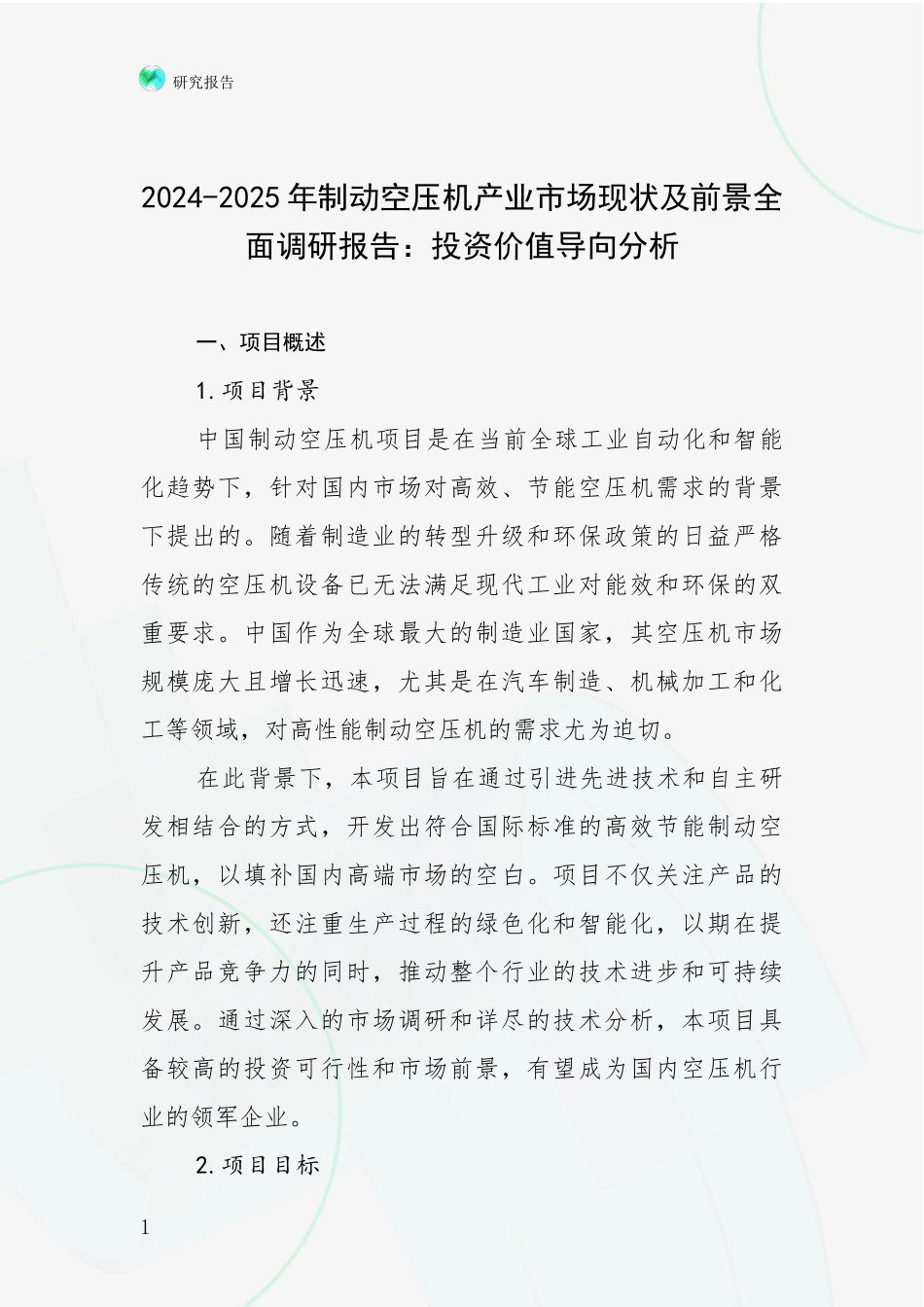 研究报告

2024-2025年制动空压机产业市场现状及前景全面调研报告：投资价值导向分析

一、项目概述

1.项目背景

中国制动空压机项目是在当前全球工业自动化和智能化趋势下，针对国内市场对高效、节能空压机需求的背景下提出的。随着制造业的转型升级和环保政策的日益严格传统的空压机设备已无法满足现代工业对能效和环保的双重要求。中国作为全球最大的制造业国家，其空压机市场规模庞大且增长迅速，尤其是在汽车制造、机械加工和化工等领域，对高性能制动空压机的需求尤为迫切。

在此背景下，本项目旨在通过引进先进技术和自主研发相结合的方式，开发出符合国际标准的高效节能制动空压机，以填补国内高端市场的空白。项目不仅关注产品的技术创新，还注重生产过程的绿色化和智能化，以期在提升产品竞争力的同时，推动整个行业的技术进步和可持续发展。通过深入的市场调研和详尽的技术分析，本项目具备较高的投资可行性和市场前景，有望成为国内空压机行业的领军企业。

2.项目目标

1